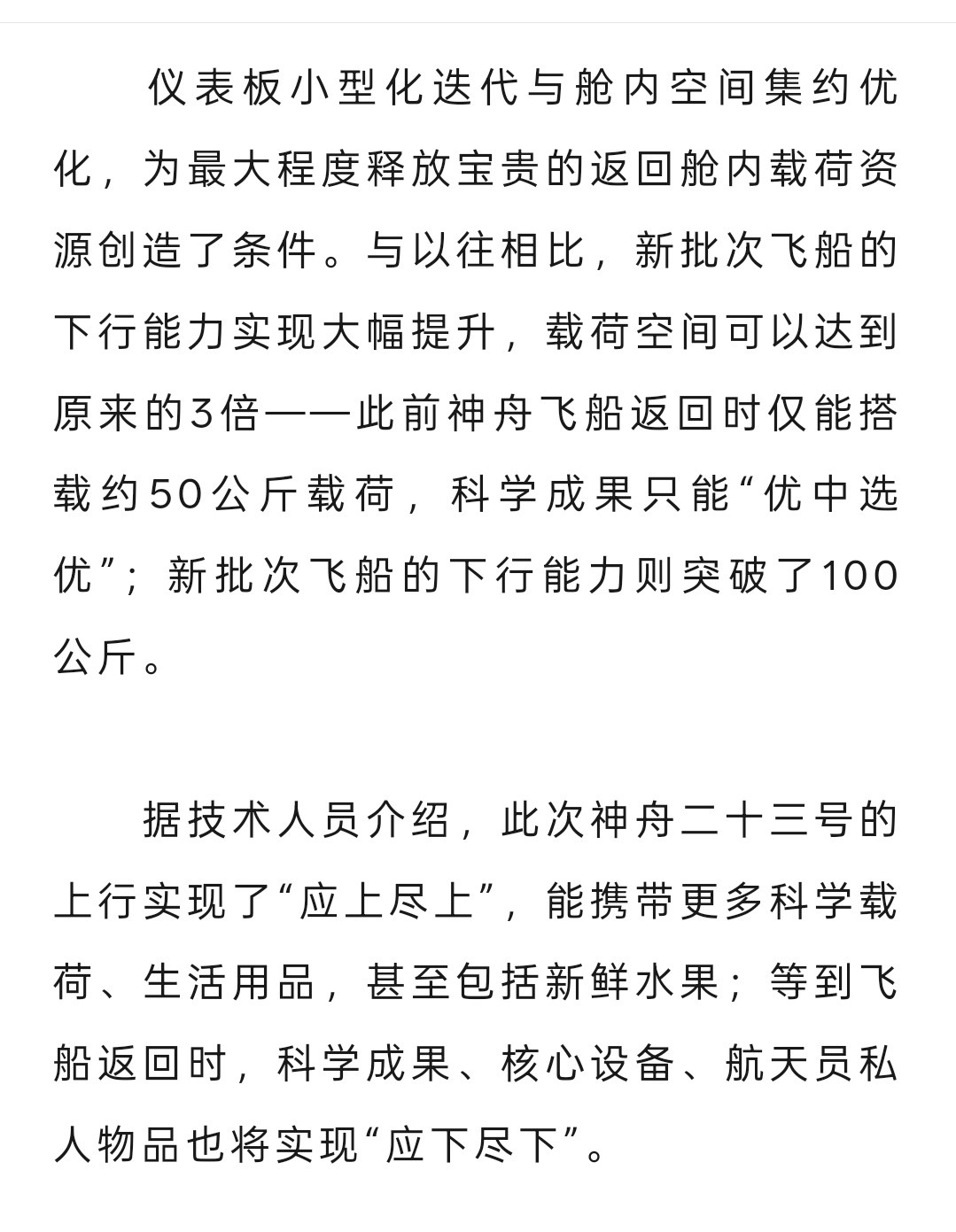 仪表板小型化迭代与舱内空间集约优化，为最大程度释放宝贵的返回舱内载荷资源创造了条件。与以往相比，新批次飞船的下行能力实现大幅提升，载荷空间可以达到原来的3倍——此前神舟飞船返回时仅能搭载约50公斤载荷，科学成果只能“优中选优”；新批次飞船的下行能力则突破了100公斤。

据技术人员介绍，此次神舟二十三号的上行实现了“应上尽上”，能携带更多科学载荷、生活用品，甚至包括新鲜水果；等到飞船返回时，科学成果、核心设备、航天员私人物品也将实现“应下尽下”。